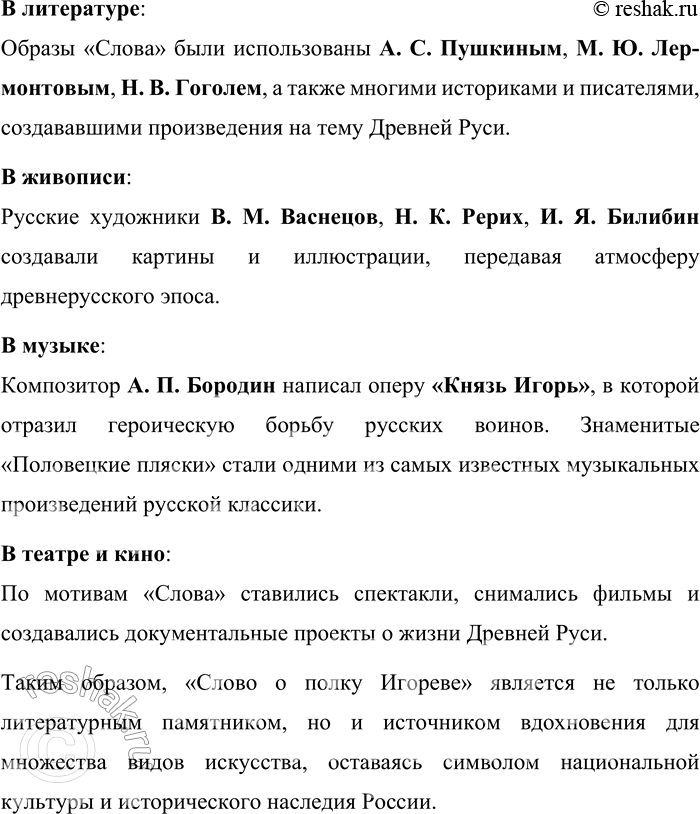 В литературе:

© reshak.ru

Образы «Слова» были использованы А. С. Пушкиным, М. Ю. Лермонтовым, Н. В. Гоголем, а также многими историками и писателями, создававшими произведения на тему Древней Руси.

В живописи:

Русские художники В. М. Васнецов, Н. К. Рерих, И. Я. Билибин создавали картины и иллюстрации, передавая атмосферу древнерусского эпоса.

В музыке:

Композитор А. П. Бородин написал оперу «Князь Игорь», в которой отразил героическую борьбу русских воинов. Знаменитые «Половецкие пляски» стали одними из самых известных музыкальных произведений русской классики.

В театре и кино:

По мотивам «Слова» ставились спектакли, снимались фильмы и создавались документальные проекты о жизни Древней Руси.

Таким образом, «Слово о полку Игореве» является не только литературным памятником, но и источником вдохновения для множества видов искусства, оставаясь символом национальной культуры и исторического наследия России.

© reshak.ru